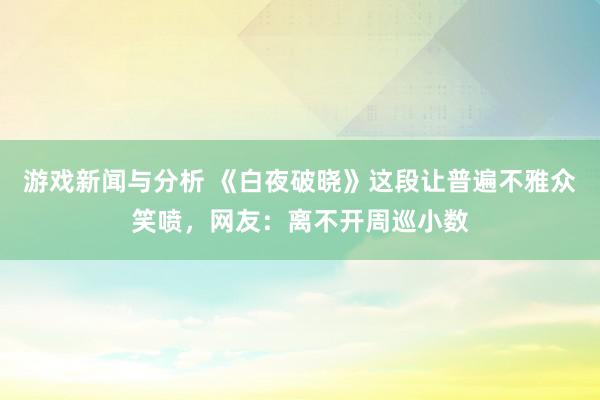 游戏新闻与分析 《白夜破晓》这段让普遍不雅众笑喷，网友：离不开周巡小数